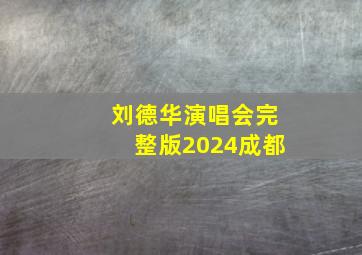 刘德华演唱会完整版2024成都